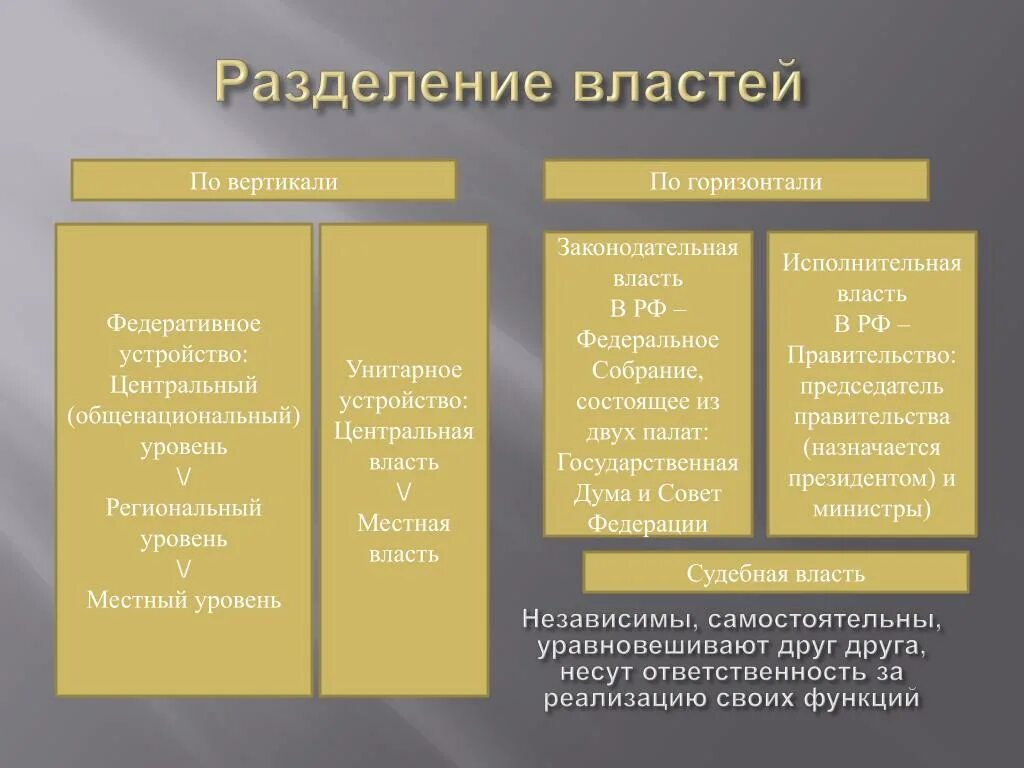 Разделение властей

По вертикали

Федеративное устройство: Центральный (общенациональный) уровень
\/
Региональный уровень
\/
Местный уровень

Унитарное устройство: Центральная власть
\/
Местная власть

По горизонтали

Законодательная власть
В РФ – Федеральное Собрание, состоящее из двух палат: Государственная Дума и Совет Федерации

Исполнительная власть
В РФ – Правительство: председатель правительства (назначается президентом) и министры)

Судебная власть

Независимы, самостоятельны, уравновешивают друг друга, несут ответственность за реализацию своих функций